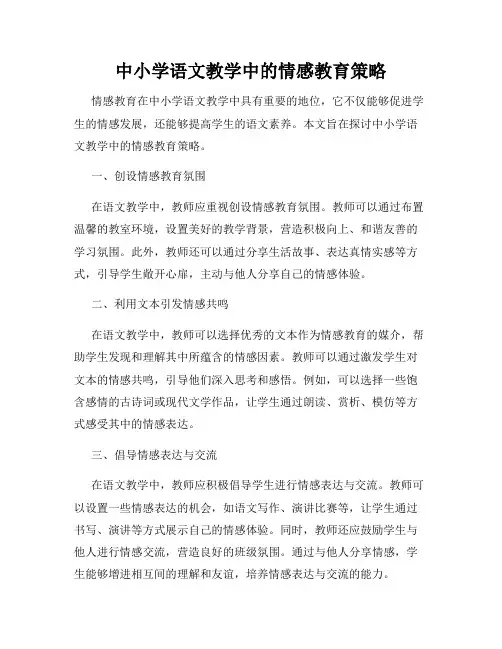 中小学语文教学中的情感教育策略

情感教育在中小学语文教学中具有重要的地位，它不仅能够促进学生的情感发展，还能够提高学生的语文素养。本文旨在探讨中小学语文教学中的情感教育策略。

一、创设情感教育氛围

在语文教学中，教师应重视创设情感教育氛围。教师可以通过布置温馨的教室环境，设置美好的教学背景，营造积极向上、和谐友善的学习氛围。此外，教师还可以通过分享生活故事、表达真情实感等方式，引导学生敞开心扉，主动与他人分享自己的情感体验。

二、利用文本引发情感共鸣

在语文教学中，教师可以选择优秀的文本作为情感教育的媒介，帮助学生发现和理解其中所蕴含的情感因素。教师可以通过激发学生对文本的情感共鸣，引导他们深入思考和感悟。例如，可以选择一些饱含感情的古诗词或现代文学作品，让学生通过朗读、赏析、模仿等方式感受其中的情感表达。

三、倡导情感表达与交流

在语文教学中，教师应积极倡导学生进行情感表达与交流。教师可以设置一些情感表达的机会，如语文写作、演讲比赛等，让学生通过书写、演讲等方式展示自己的情感体验。同时，教师还应鼓励学生与他人进行情感交流，营造良好的班级氛围。通过与他人分享情感，学生能够增进相互间的理解和友谊，培养情感表达与交流的能力。